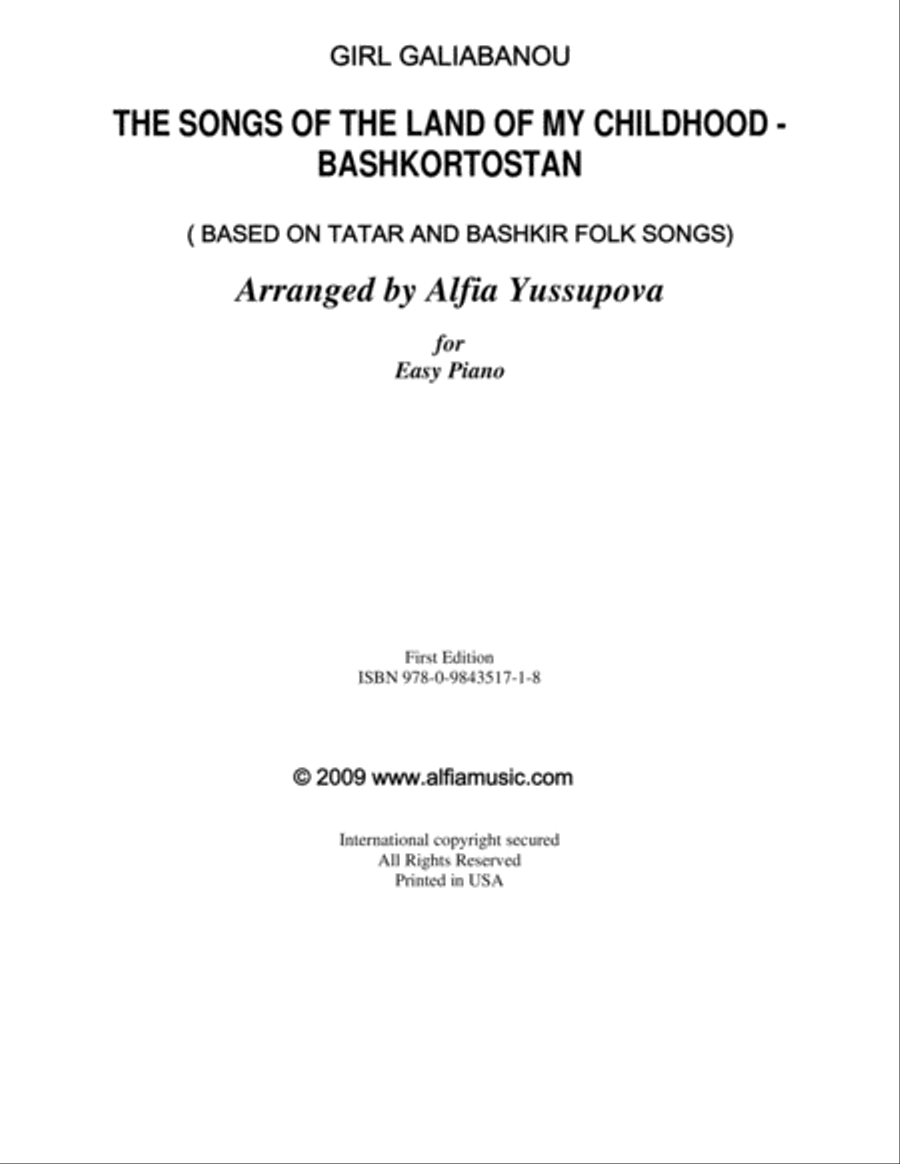 GIRL GALIABANOU

THE SONGS OF THE LAND OF MY CHILDHOOD - BASHKORTOSTAN

( BASED ON TATAR AND BASHKIR FOLK SONGS)

Arranged by Alfia Yussupova

for
Easy Piano

First Edition
ISBN 978-0-9843517-1-8

© 2009 www.alfiamusic.com

International copyright secured
All Rights Reserved
Printed in USA